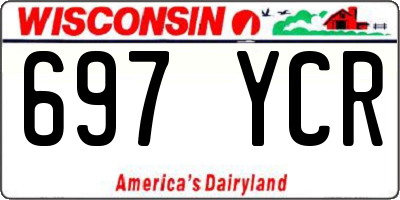 WISCONSIN

697 YCR

America's Dairyland